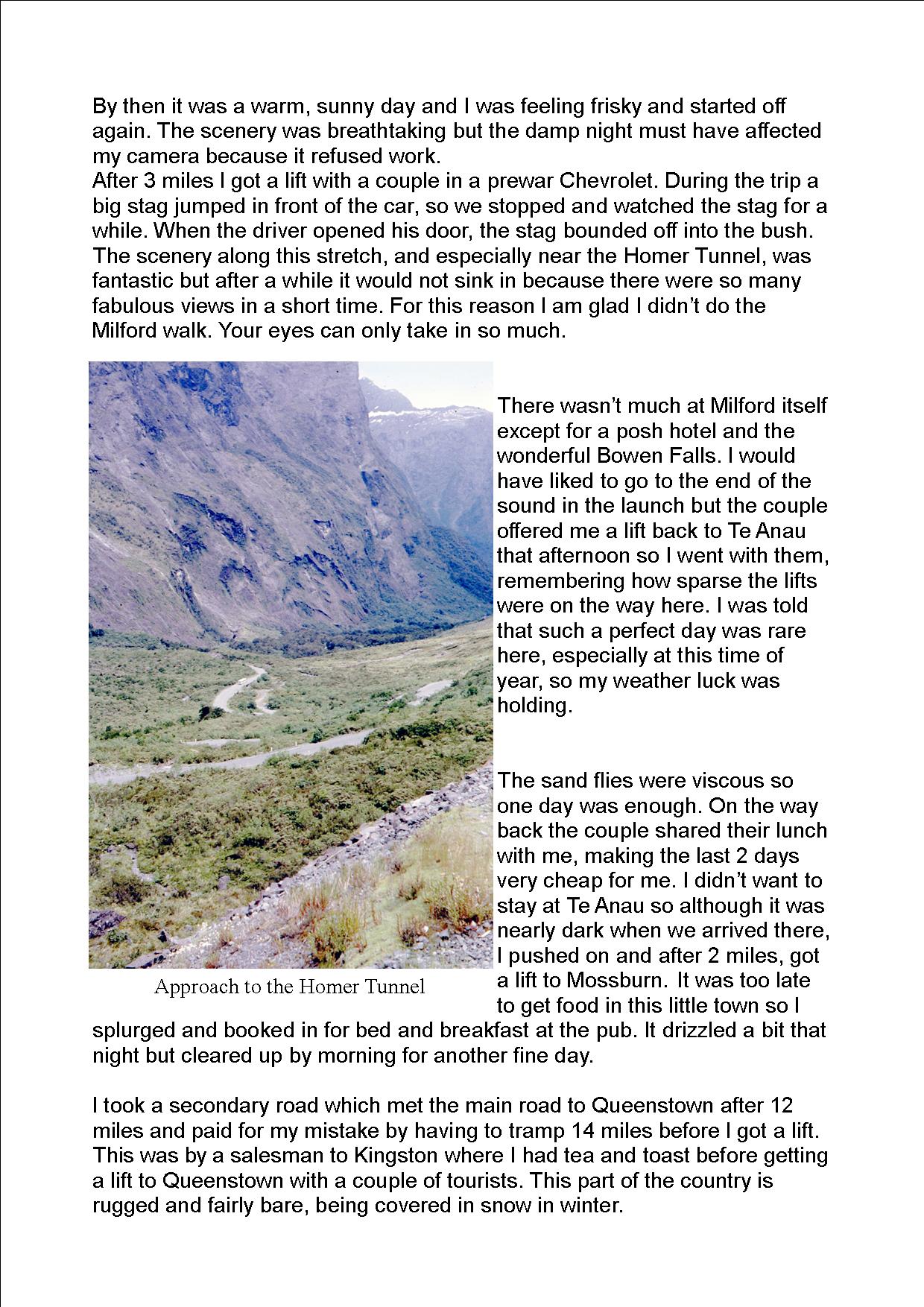 By then it was a warm, sunny day and I was feeling frisky and started off again. The scenery was breathtaking but the damp night must have affected my camera because it refused work.
After 3 miles I got a lift with a couple in a prewar Chevrolet. During the trip a big stag jumped in front of the car, so we stopped and watched the stag for a while. When the driver opened his door, the stag bounded off into the bush. The scenery along this stretch, and especially near the Homer Tunnel, was fantastic but after a while it would not sink in because there were so many fabulous views in a short time. For this reason I am glad I didn't do the Milford walk. Your eyes can only take in so much.

There wasn't much at Milford itself except for a posh hotel and the wonderful Bowen Falls. I would have liked to go to the end of the sound in the launch but the couple offered me a lift back to Te Anau that afternoon so I went with them, remembering how sparse the lifts were on the way here. I was told that such a perfect day was rare here, especially at this time of year, so my weather luck was holding.

The sand flies were viscous so one day was enough. On the way back the couple shared their lunch with me, making the last 2 days very cheap for me. I didn't want to stay at Te Anau so although it was nearly dark when we arrived there, I pushed on and after 2 miles, got a lift to Mossburn. It was too late to get food in this little town so I splurged and booked in for bed and breakfast at the pub. It drizzled a bit that night but cleared up by morning for another fine day.

Approach to the Homer Tunnel

I took a secondary road which met the main road to Queenstown after 12 miles and paid for my mistake by having to tramp 14 miles before I got a lift. This was by a salesman to Kingston where I had tea and toast before getting a lift to Queenstown with a couple of tourists. This part of the country is rugged and fairly bare, being covered in snow in winter.